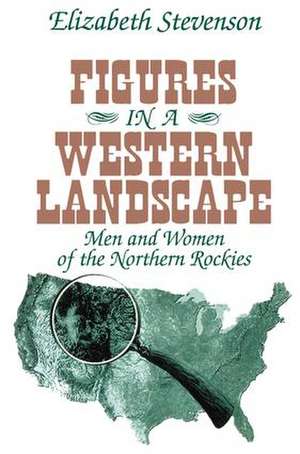 Elizabeth Stevenson

FIGURES
IN A
WESTERN
LANDSCAPE

Men and Women
of the Northern Rockies